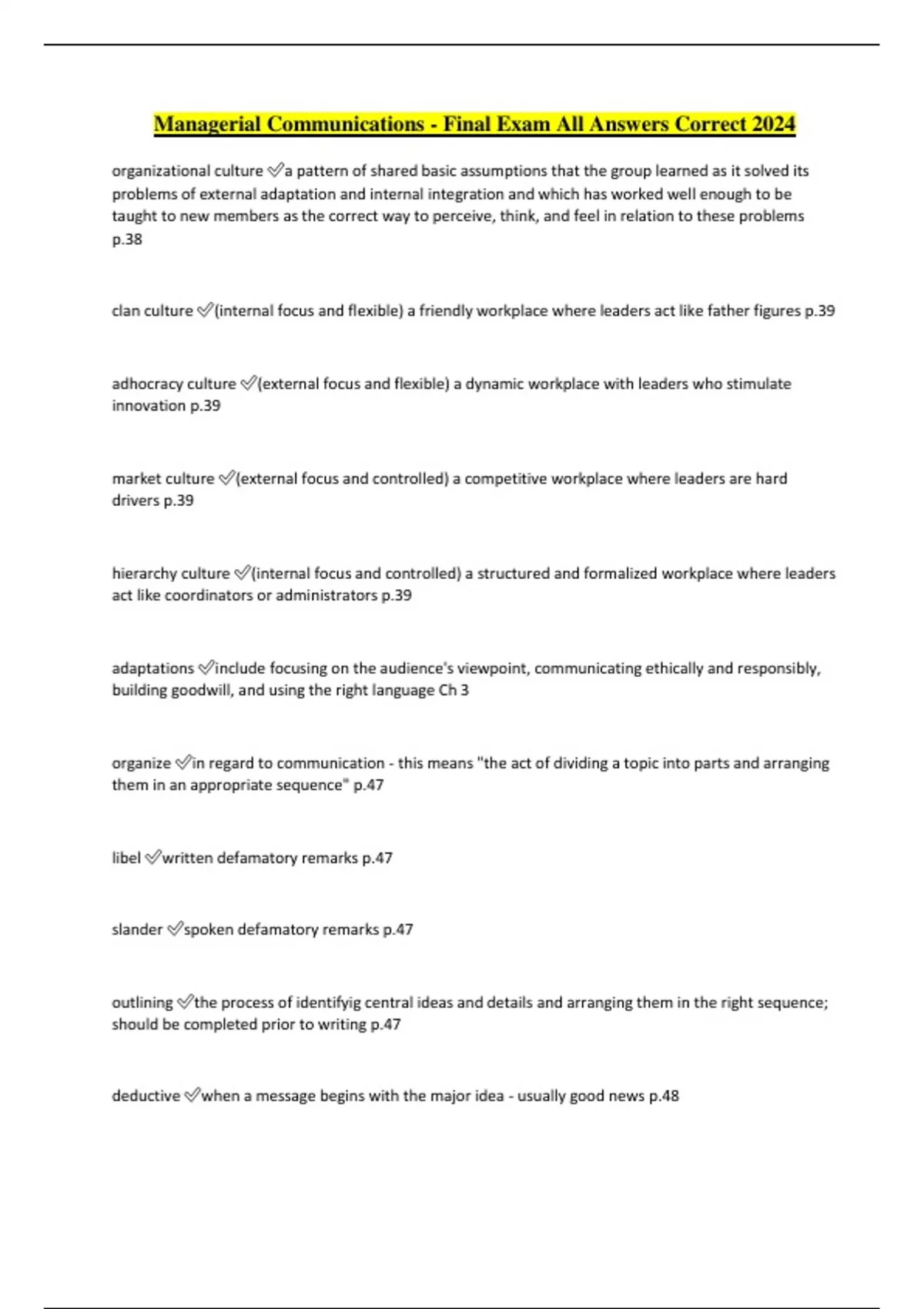 Managerial Communications - Final Exam All Answers Correct 2024

organizational culture ✅a pattern of shared basic assumptions that the group learned as it solved its problems of external adaptation and internal integration and which has worked well enough to be taught to new members as the correct way to perceive, think, and feel in relation to these problems p.38

clan culture ✅(internal focus and flexible) a friendly workplace where leaders act like father figures p.39

adhocracy culture ✅(external focus and flexible) a dynamic workplace with leaders who stimulate innovation p.39

market culture ✅(external focus and controlled) a competitive workplace where leaders are hard drivers p.39

hierarchy culture ✅(internal focus and controlled) a structured and formalized workplace where leaders act like coordinators or administrators p.39

adaptations ✅include focusing on the audience's viewpoint, communicating ethically and responsibly, building goodwill, and using the right language Ch 3

organize ✅in regard to communication - this means "the act of dividing a topic into parts and arranging them in an appropriate sequence" p.47

libel ✅written defamatory remarks p.47

slander ✅spoken defamatory remarks p.47

outlining ✅the process of identifyig central ideas and details and arranging them in the right sequence; should be completed prior to writing p.47

deductive ✅when a message begins with the major idea - usually good news p.48